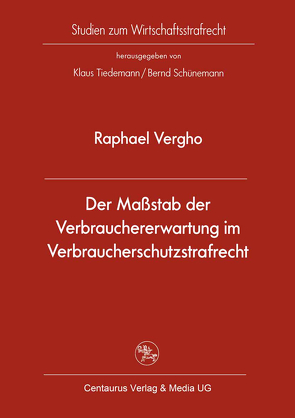 Studien zum Wirtschaftsstrafrecht

herausgegeben von

Klaus Tiedemann / Bernd Schünemann

Raphael Vergho

Der Maßstab der Verbrauchererwartung im Verbraucherschutzstrafrecht

Centaurus Verlag & Media UG